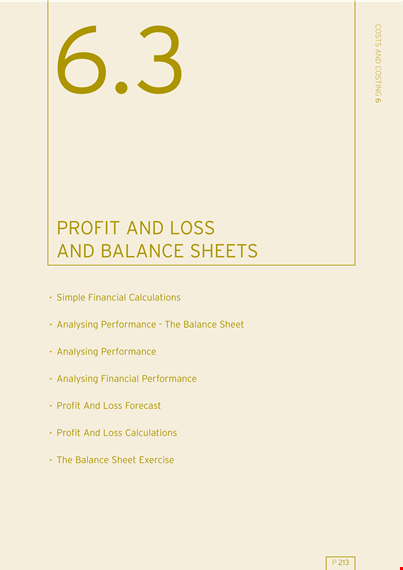 6.3

COSTS AND COSTING 6

PROFIT AND LOSS AND BALANCE SHEETS

· Simple Financial Calculations

· Analysing Performance - The Balance Sheet

· Analysing Performance

· Analysing Financial Performance

· Profit And Loss Forecast

· Profit And Loss Calculations

· The Balance Sheet Exercise

P 213